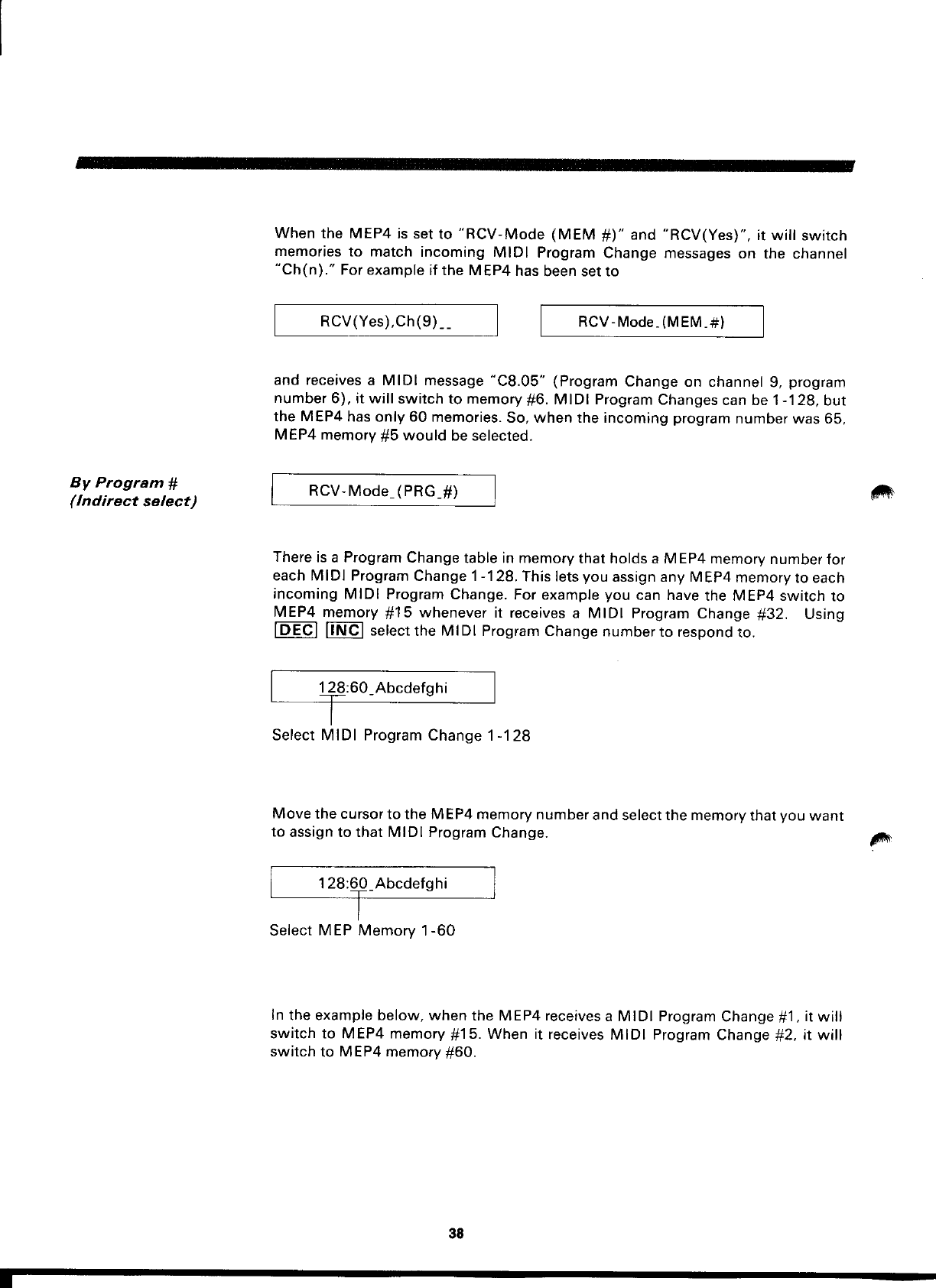 When the MEP4 is set to "RCV-Mode (MEM #)" and "RCV(Yes)", it will switch memories to match incoming MIDI Program Change messages on the channel "Ch(n)." For example if the MEP4 has been set to

RCV(Yes),Ch(9)__

RCV-Mode_(MEM_#)

and receives a MIDI message "C8.05" (Program Change on channel 9, program number 6), it will switch to memory #6. MIDI Program Changes can be 1-128, but the MEP4 has only 60 memories. So, when the incoming program number was 65, MEP4 memory #5 would be selected.

By Program #
(Indirect select)

RCV-Mode_(PRG_#)

There is a Program Change table in memory that holds a MEP4 memory number for each MIDI Program Change 1-128. This lets you assign any MEP4 memory to each incoming MIDI Program Change. For example you can have the MEP4 switch to MEP4 memory #15 whenever it receives a MIDI Program Change #32. Using DEC INC select the MIDI Program Change number to respond to.

128:60_Abcdefghi

Select MIDI Program Change 1-128

Move the cursor to the MEP4 memory number and select the memory that you want to assign to that MIDI Program Change.

128:60_Abcdefghi

Select MEP Memory 1-60

In the example below, when the MEP4 receives a MIDI Program Change #1, it will switch to MEP4 memory #15. When it receives MIDI Program Change #2, it will switch to MEP4 memory #60.

38